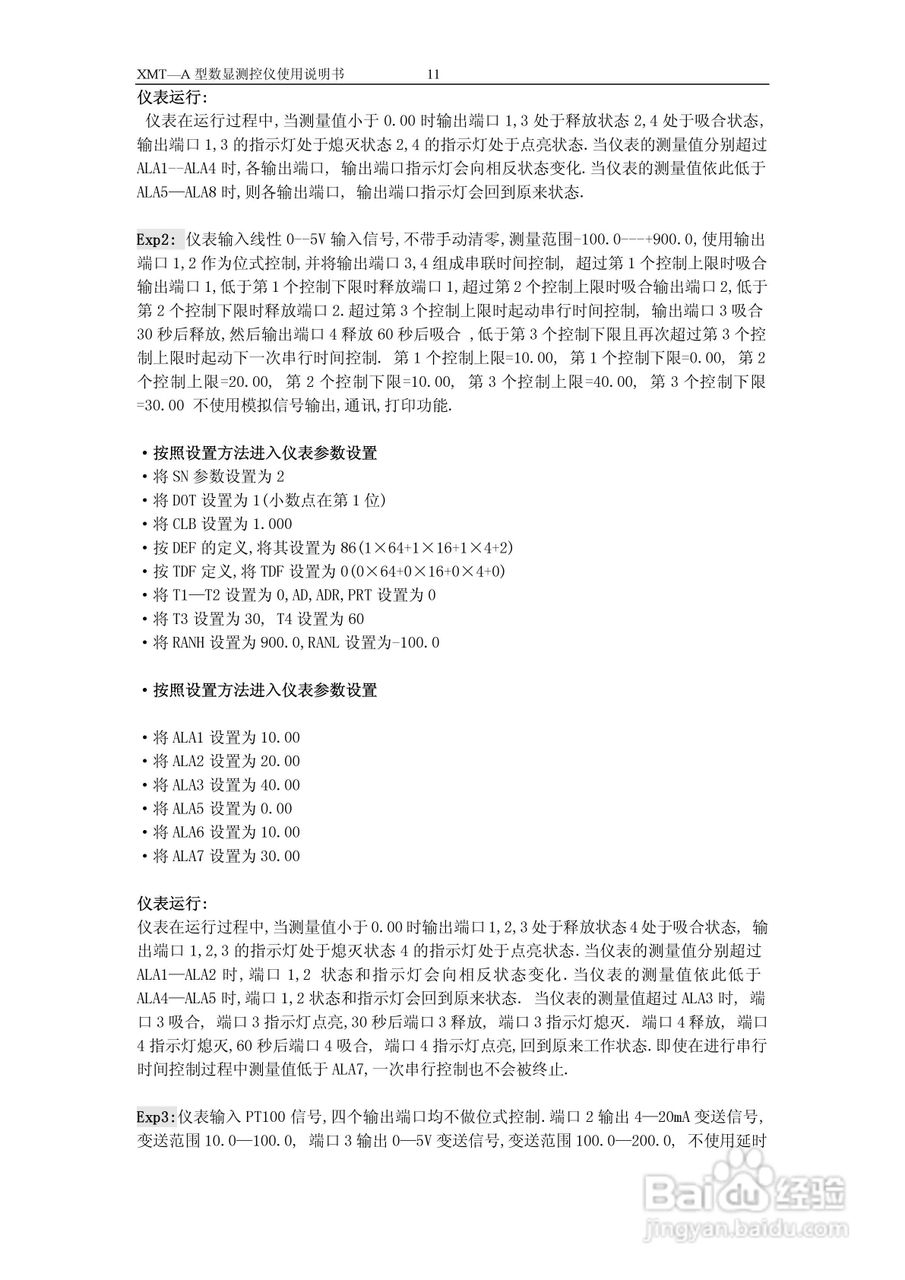 XMT—A 型数显测控仪使用说明书　　11

仪表运行:
仪表在运行过程中,当测量值小于 0.00 时输出端口 1,3 处于释放状态 2,4 处于吸合状态,输出端口 1,3 的指示灯处于熄灭状态 2,4 的指示灯处于点亮状态.当仪表的测量值分别超过 ALA1--ALA4 时,各输出端口, 输出端口指示灯会向相反状态变化.当仪表的测量值依此低于 ALA5—ALA8 时,则各输出端口, 输出端口指示灯会回到原来状态.

Exp2: 仪表输入线性 0--5V 输入信号,不带手动清零,测量范围-100.0---+900.0,使用输出端口 1,2 作为位式控制,并将输出端口 3,4 组成串联时间控制, 超过第 1 个控制上限时吸合输出端口 1,低于第 1 个控制下限时释放端口 1,超过第 2 个控制上限时吸合输出端口 2,低于第 2 个控制下限时释放端口 2.超过第 3 个控制上限时起动串行时间控制, 输出端口 3 吸合 30 秒后释放,然后输出端口 4 释放 60 秒后吸合 ,低于第 3 个控制下限且再次超过第 3 个控制上限时起动下一次串行时间控制. 第 1 个控制上限=10.00, 第 1 个控制下限=0.00, 第 2 个控制上限=20.00, 第 2 个控制下限=10.00, 第 3 个控制上限=40.00, 第 3 个控制下限=30.00 不使用模拟信号输出,通讯,打印功能.

• 按照设置方法进入仪表参数设置
• 将 SN 参数设置为 2
• 将 DOT 设置为 1(小数点在第 1 位)
• 将 CLB 设置为 1.000
• 按 DEF 的定义,将其设置为 86(1×64+1×16+1×4+2)
• 按 TDF 定义,将 TDF 设置为 0(0×64+0×16+0×4+0)
• 将 T1—T2 设置为 0,AD,ADR,PRT 设置为 0
• 将 T3 设置为 30, T4 设置为 60
• 将 RANH 设置为 900.0,RANL 设置为-100.0

• 按照设置方法进入仪表参数设置

• 将 ALA1 设置为 10.00
• 将 ALA2 设置为 20.00
• 将 ALA3 设置为 40.00
• 将 ALA5 设置为 0.00
• 将 ALA6 设置为 10.00
• 将 ALA7 设置为 30.00

仪表运行:
仪表在运行过程中,当测量值小于 0.00 时输出端口 1,2,3 处于释放状态 4 处于吸合状态, 输出端口 1,2,3 的指示灯处于熄灭状态 4 的指示灯处于点亮状态.当仪表的测量值分别超过 ALA1—ALA2 时,端口 1,2 状态和指示灯会向相反状态变化.当仪表的测量值依此低于 ALA4—ALA5 时,端口 1,2 状态和指示灯会回到原来状态. 当仪表的测量值超过 ALA3 时, 端口 3 吸合, 端口 3 指示灯点亮,30 秒后端口 3 释放, 端口 3 指示灯熄灭. 端口 4 释放, 端口 4 指示灯熄灭,60 秒后端口 4 吸合, 端口 4 指示灯点亮,回到原来工作状态.即使在进行串行时间控制过程中测量值低于 ALA7,一次串行控制也不会被终止.

Exp3:仪表输入 PT100 信号,四个输出端口均不做位式控制.端口 2 输出 4—20mA 变送信号,变送范围 10.0—100.0, 端口 3 输出 0—5V 变送信号,变送范围 100.0—200.0, 不使用延时

Baidu 经验
jingyan.baidu.com